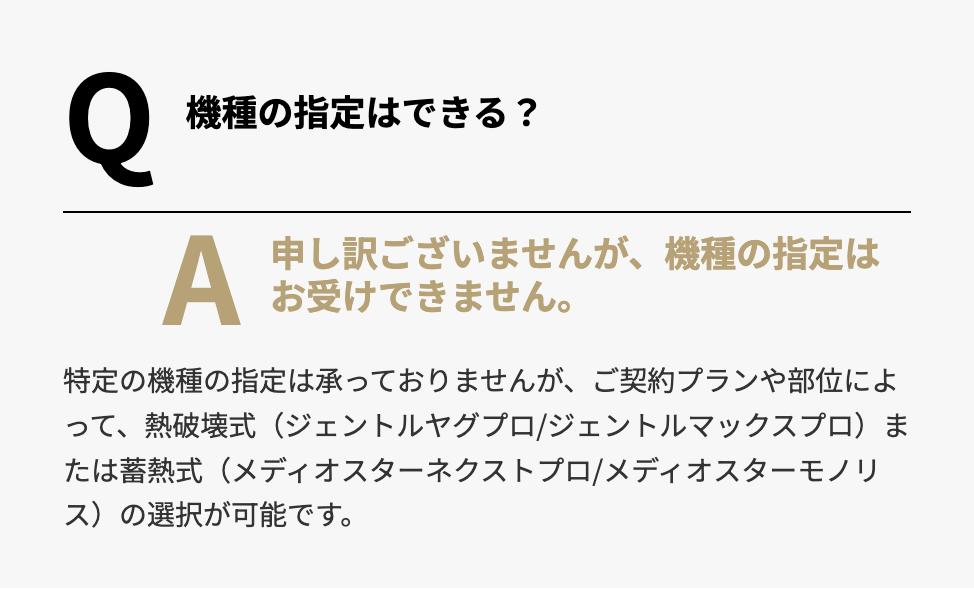 Q 機種の指定はできる？

A 申し訳ございませんが、機種の指定はお受けできません。

特定の機種の指定は承っておりませんが、ご契約プランや部位によって、熱破壊式（ジェントルヤグプロ/ジェントルマックスプロ）または蓄熱式（メディオスターネクストプロ/メディオスターモノリス）の選択が可能です。